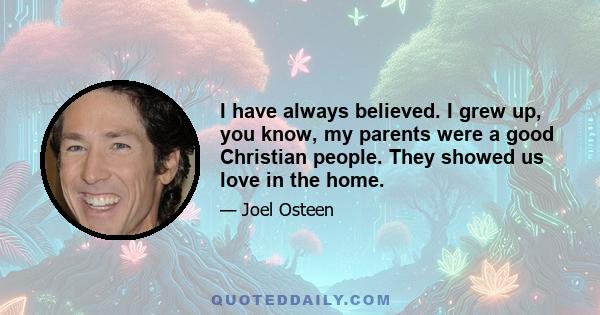 I have always believed. I grew up, you know, my parents were a good Christian people. They showed us love in the home.

— Joel Osteen

QUOTEDDAILY.COM